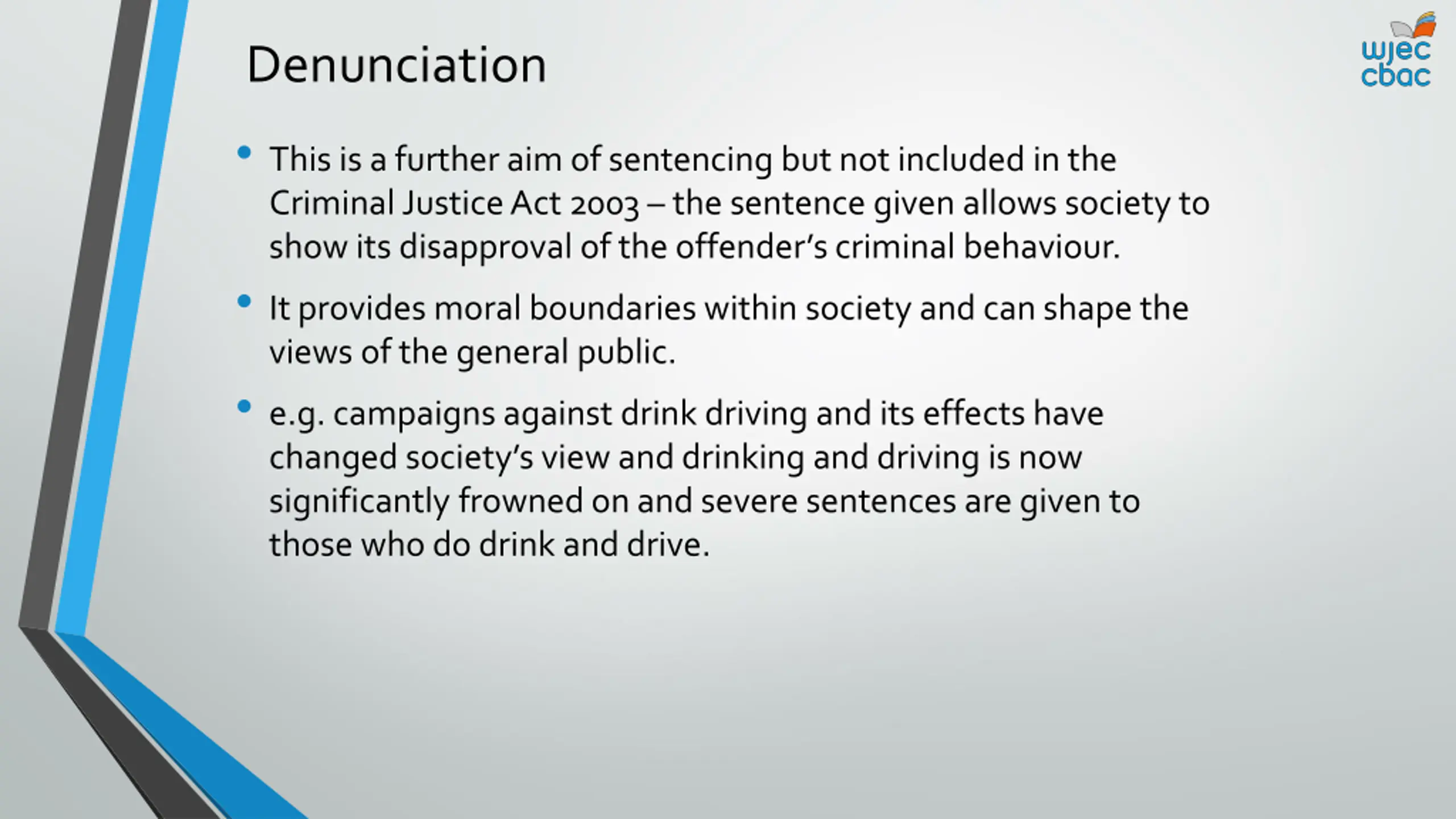 Denunciation

wjec
cbac

• This is a further aim of sentencing but not included in the Criminal Justice Act 2003 – the sentence given allows society to show its disapproval of the offender's criminal behaviour.

• It provides moral boundaries within society and can shape the views of the general public.

• e.g. campaigns against drink driving and its effects have changed society's view and drinking and driving is now significantly frowned on and severe sentences are given to those who do drink and drive.